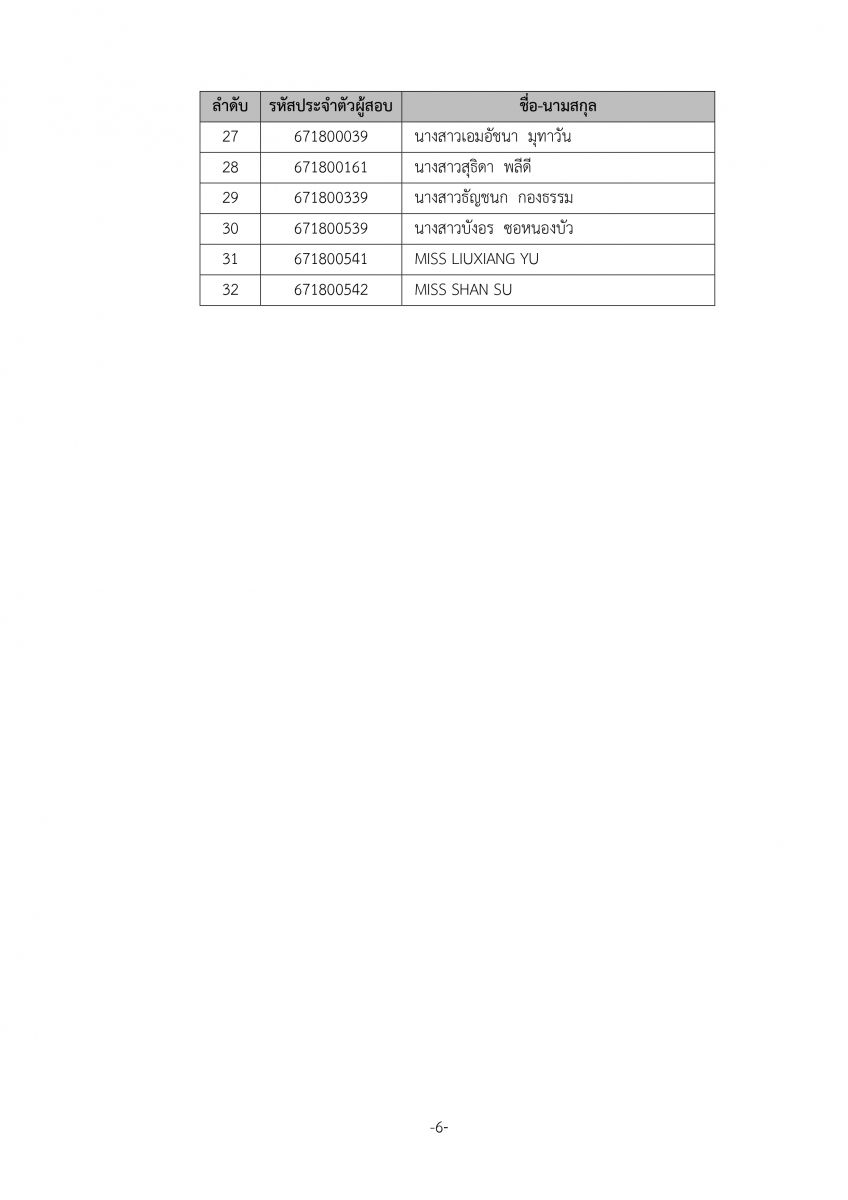 | ลำดับ | รหัสประจำตัวผู้สอบ | ชื่อ-นามสกุล |
|---|---|---|
| 27 | 671800039 | นางสาวเอมอัชนา มุทาวัน |
| 28 | 671800161 | นางสาวสุธิดา พลีดี |
| 29 | 671800339 | นางสาวธัญชนก กองธรรม |
| 30 | 671800539 | นางสาวบังอร ชอหนองบัว |
| 31 | 671800541 | MISS LIUXIANG YU |
| 32 | 671800542 | MISS SHAN SU |

-6-